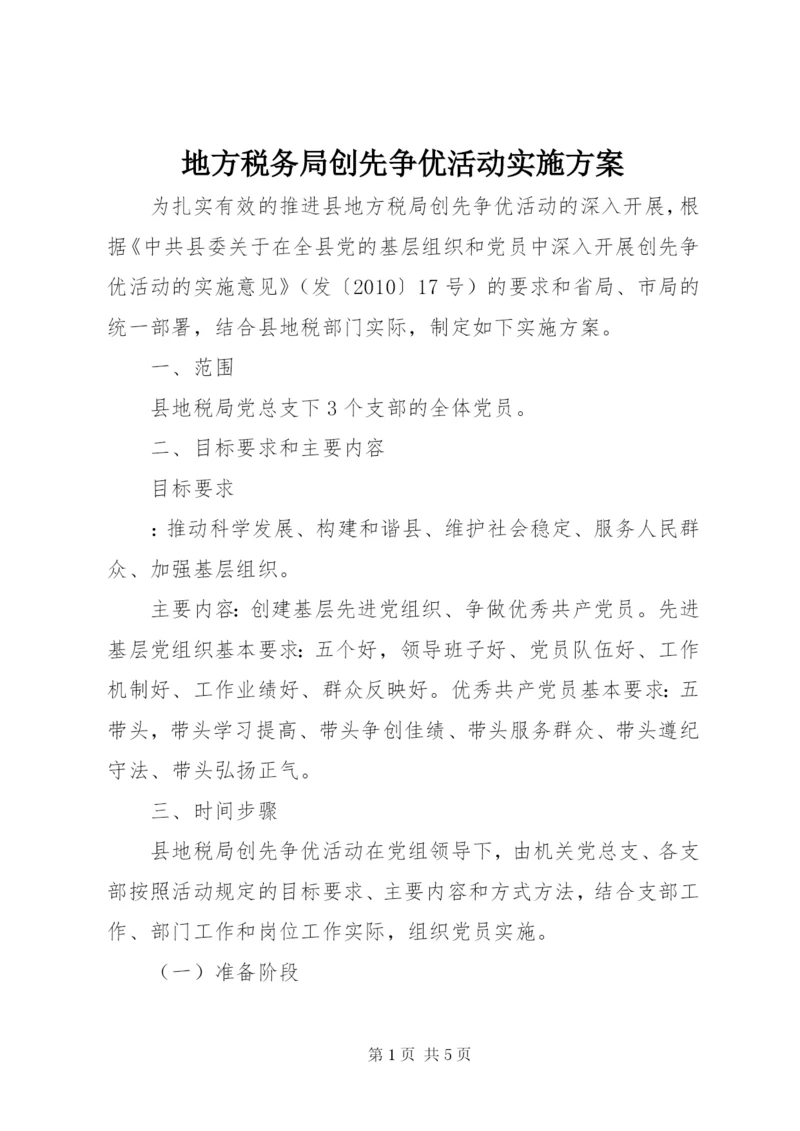 地方税务局创先争优活动实施方案

为扎实有效的推进县地方税局创先争优活动的深入开展，根据《中共县委关于在全县党的基层组织和党员中深入开展创先争优活动的实施意见》（发〔2010〕17号）的要求和省局、市局的统一部署，结合县地税部门实际，制定如下实施方案。

一、范围

县地税局党总支下3个支部的全体党员。

二、目标要求和主要内容

目标要求

：推动科学发展、构建和谐县、维护社会稳定、服务人民群众、加强基层组织。

主要内容：创建基层先进党组织、争做优秀共产党员。先进基层党组织基本要求：五个好，领导班子好、党员队伍好、工作机制好、工作业绩好、群众反映好。优秀共产党员基本要求：五带头，带头学习提高、带头争创佳绩、带头服务群众、带头遵纪守法、带头弘扬正气。

三、时间步骤

县地税局创先争优活动在党组领导下，由机关党总支、各支部按照活动规定的目标要求、主要内容和方式方法，结合支部工作、部门工作和岗位工作实际，组织党员实施。

（一）准备阶段

第1页 共5页